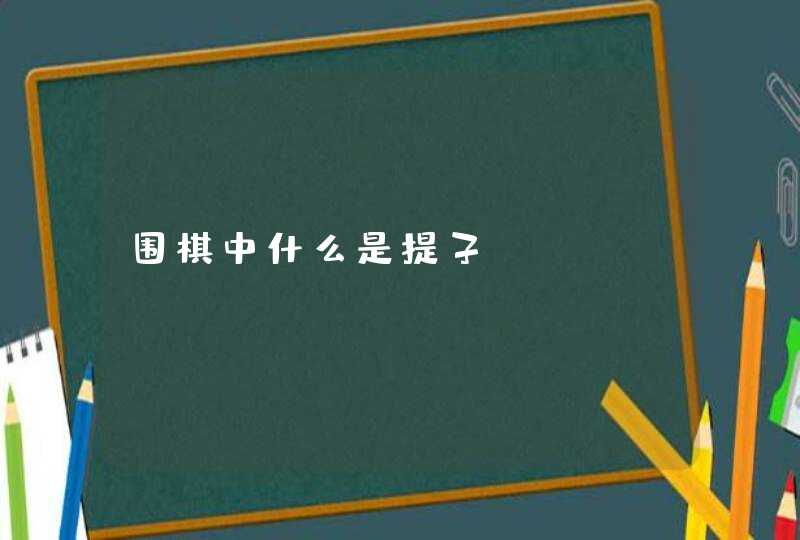 围棋中什么是提子